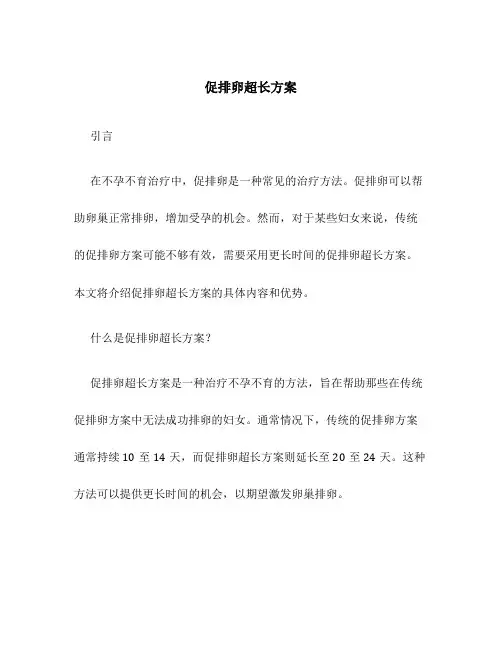 促排卵超长方案

引言

在不孕不育治疗中，促排卵是一种常见的治疗方法。促排卵可以帮助卵巢正常排卵，增加受孕的机会。然而，对于某些妇女来说，传统的促排卵方案可能不够有效，需要采用更长时间的促排卵超长方案。本文将介绍促排卵超长方案的具体内容和优势。

什么是促排卵超长方案？

促排卵超长方案是一种治疗不孕不育的方法，旨在帮助那些在传统促排卵方案中无法成功排卵的妇女。通常情况下，传统的促排卵方案通常持续 10 至 14 天，而促排卵超长方案则延长至 20 至 24 天。这种方法可以提供更长时间的机会，以期望激发卵巢排卵。